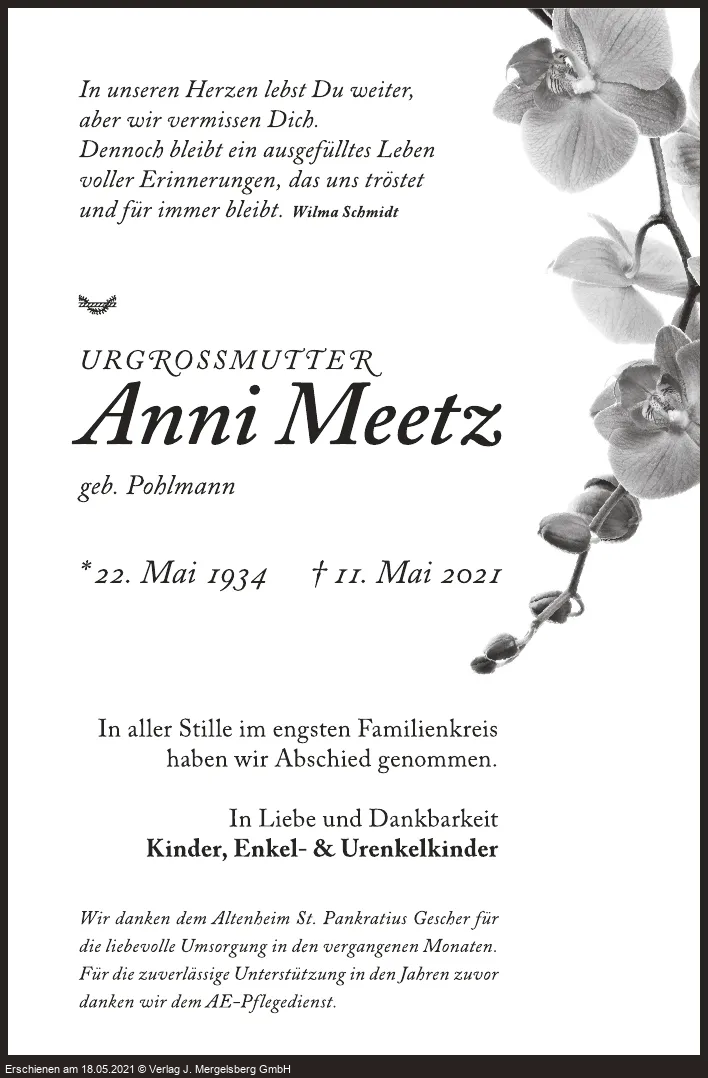 In unseren Herzen lebst Du weiter,
aber wir vermissen Dich.
Dennoch bleibt ein ausgefülltes Leben
voller Erinnerungen, das uns tröstet
und für immer bleibt. Wilma Schmidt

URGROSSMUTTER
Anni Meetz

geb. Pohlmann

*22. Mai 1934 † 11. Mai 2021

In aller Stille im engsten Familienkreis haben wir Abschied genommen.

In Liebe und Dankbarkeit
Kinder, Enkel- & Urenkelkinder

Wir danken dem Altenheim St. Pankratius Gescher für die liebevolle Umsorgung in den vergangenen Monaten. Für die zuverlässige Unterstützung in den Jahren zuvor danken wir dem AE-Pflegedienst.

Erschienen am 18.05.2021 © Verlag J. Mergelsberg GmbH